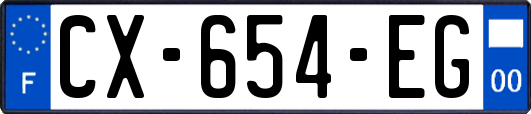 F
CX-654-EG
00